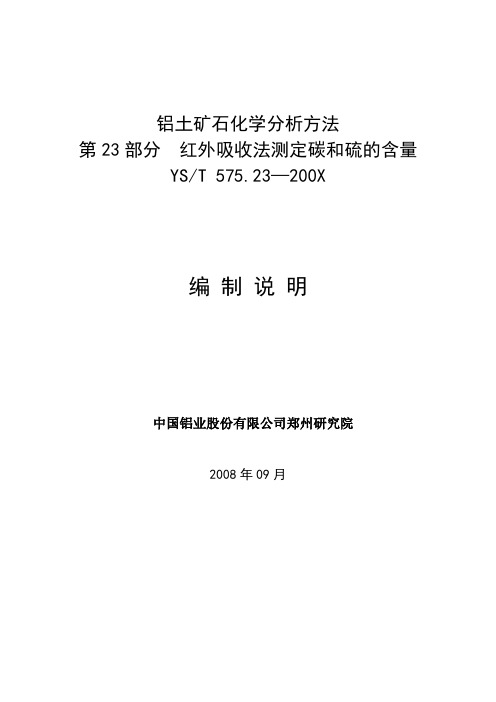 铝土矿石化学分析方法
第 23 部分　红外吸收法测定碳和硫的含量
YS/T 575.23—200X

编 制 说 明

中国铝业股份有限公司郑州研究院

2008 年 09 月